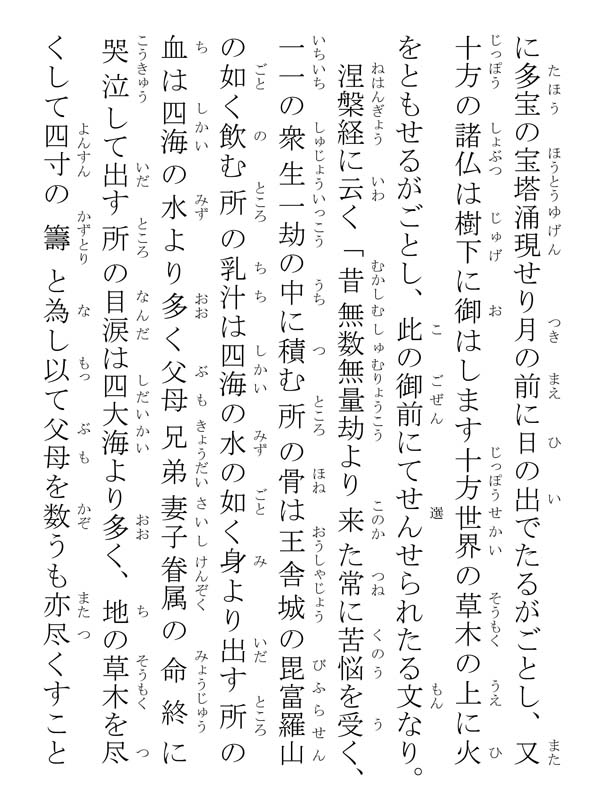 に多宝の宝塔涌現せり月の前に日の出でたるがごとし、又十方の諸仏は樹下に御はします十方世界の草木の上に火をともせるがごとし、此の御前にてせんせられたる文なり。

涅槃経に云く「昔無数無量劫より来た常に苦悩を受く、一一の衆生一劫の中に積む所の骨は王舎城の毘富羅山の如く飲む所の乳汁は四海の水の如く身より出す所の血は四海の水より多く父母兄弟妻子眷属の命終に哭泣して出す所の目涙は四大海より多く、地の草木を尽くして四寸の籌と為し以て父母を数うも亦尽くすこと